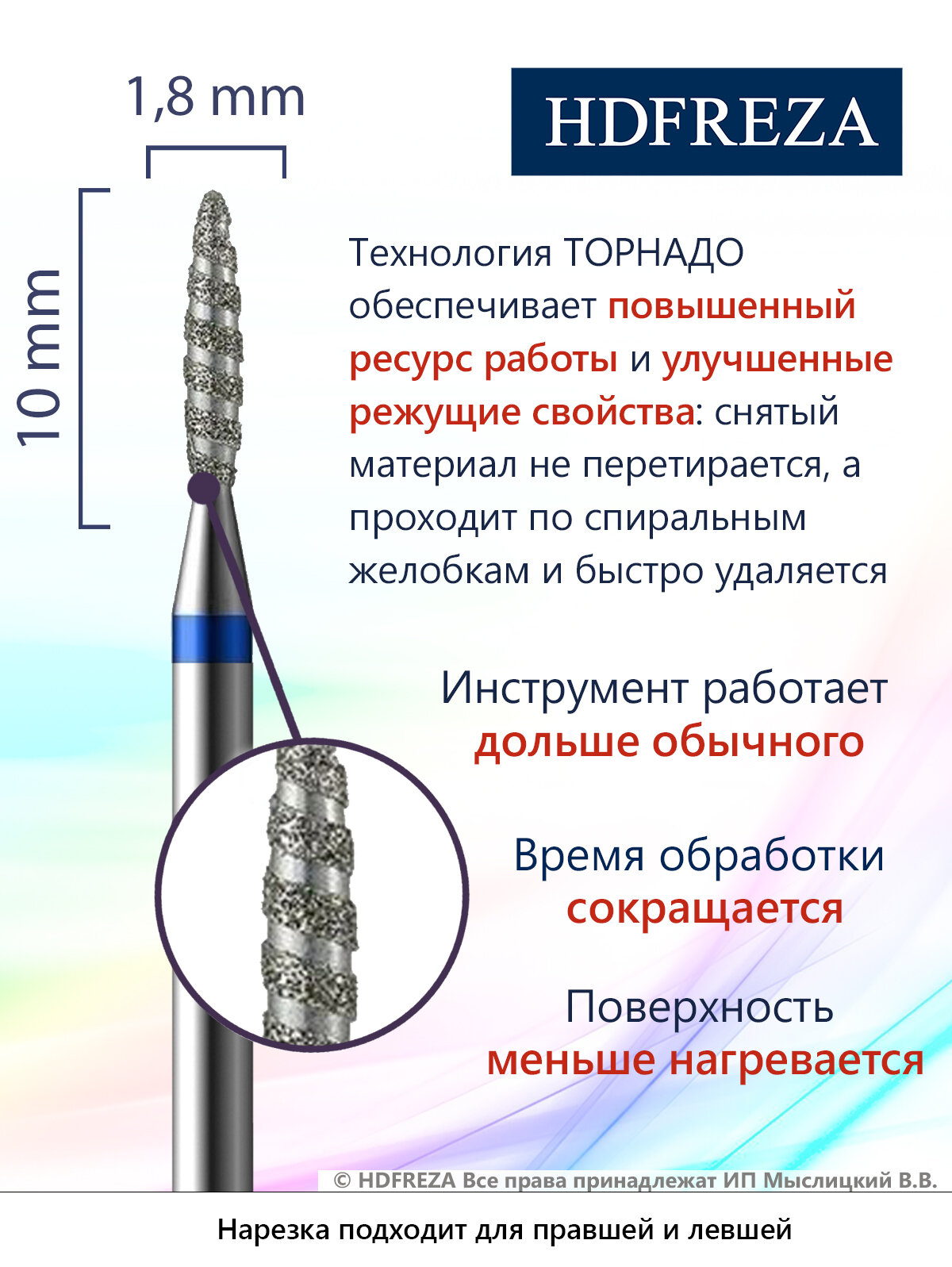 1,8 mm

HDFREZA

10 mm

Технология ТОРНАДО обеспечивает повышенный ресурс работы и улучшенные режущие свойства: снятый материал не перетирается, а проходит по спиральным желобкам и быстро удаляется

Инструмент работает дольше обычного

Время обработки сокращается

Поверхность меньше нагревается

© HDFREZA Все права принадлежат ИП Мыслицкий В.В.

Нарезка подходит для правшей и левшей